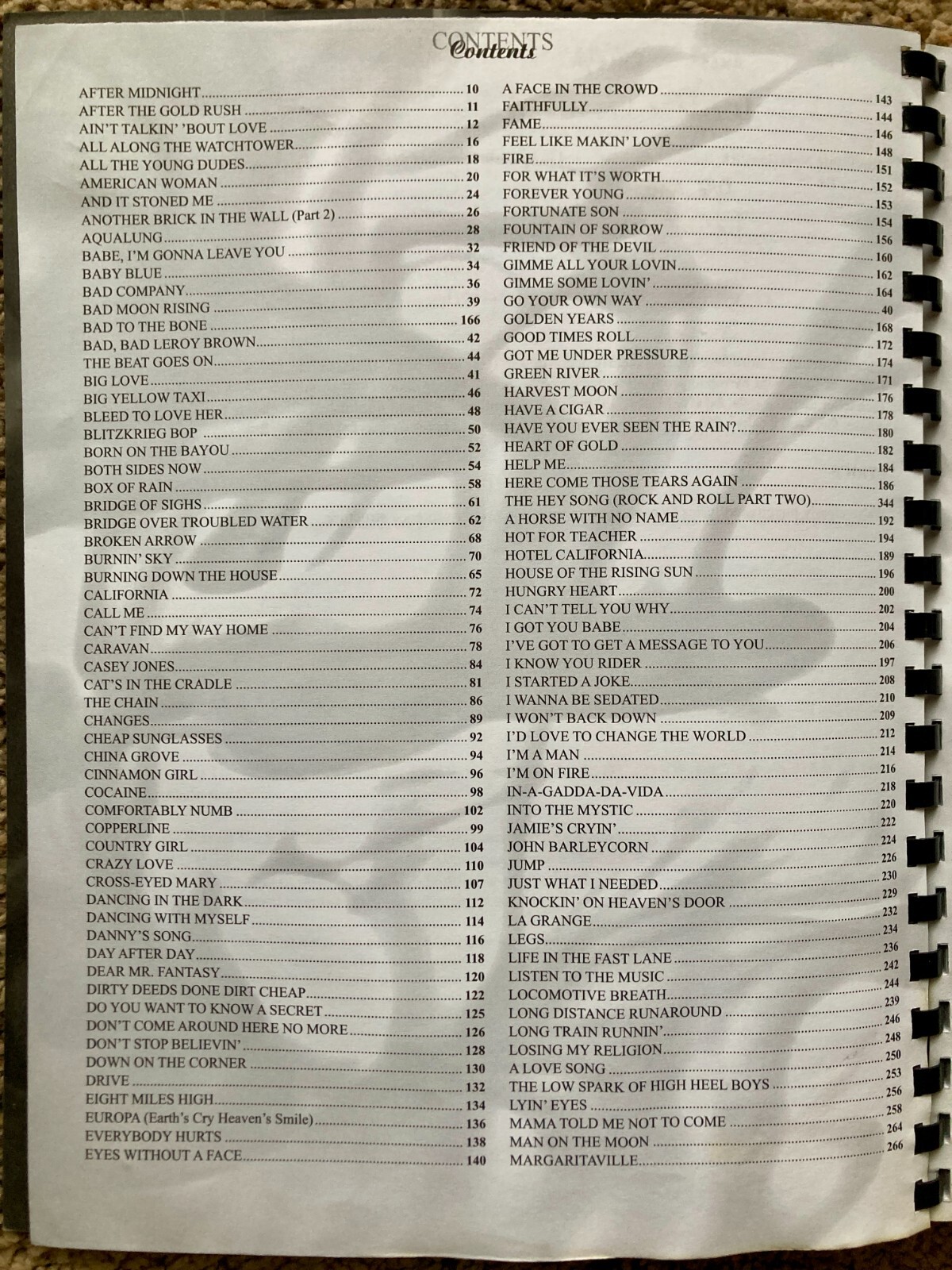 CONTENTS
Contents

AFTER MIDNIGHT 10
AFTER THE GOLD RUSH 11
AIN'T TALKIN' 'BOUT LOVE 12
ALL ALONG THE WATCHTOWER 16
ALL THE YOUNG DUDES 18
AMERICAN WOMAN 20
AND IT STONED ME 24
ANOTHER BRICK IN THE WALL (Part 2) 26
AQUALUNG 28
BABE, I'M GONNA LEAVE YOU 32
BABY BLUE 34
BAD COMPANY 36
BAD MOON RISING 39
BAD TO THE BONE 166
BAD, BAD LEROY BROWN 42
THE BEAT GOES ON 44
BIG LOVE 41
BIG YELLOW TAXI 46
BLEED TO LOVE HER 48
BLITZKRIEG BOP 50
BORN ON THE BAYOU 52
BOTH SIDES NOW 54
BOX OF RAIN 58
BRIDGE OF SIGHS 61
BRIDGE OVER TROUBLED WATER 62
BROKEN ARROW 68
BURNIN' SKY 70
BURNING DOWN THE HOUSE 65
CALIFORNIA 72
CALL ME 74
CAN'T FIND MY WAY HOME 76
CARAVAN 78
CASEY JONES 84
CAT'S IN THE CRADLE 81
THE CHAIN 86
CHANGES 89
CHEAP SUNGLASSES 92
CHINA GROVE 94
CINNAMON GIRL 96
COCAINE 98
COMFORTABLY NUMB 102
COPPERLINE 99
COUNTRY GIRL 104
CRAZY LOVE 110
CROSS-EYED MARY 107
DANCING IN THE DARK 112
DANCING WITH MYSELF 114
DANNY'S SONG 116
DAY AFTER DAY 118
DEAR MR. FANTASY 120
DIRTY DEEDS DONE DIRT CHEAP 122
DO YOU WANT TO KNOW A SECRET 125
DON'T COME AROUND HERE NO MORE 126
DON'T STOP BELIEVIN' 128
DOWN ON THE CORNER 130
DRIVE 132
EIGHT MILES HIGH 134
EUROPA (Earth's Cry Heaven's Smile) 136
EVERYBODY HURTS 138
EYES WITHOUT A FACE 140

A FACE IN THE CROWD 143
FAITHFULLY 144
FAME 146
FEEL LIKE MAKIN' LOVE 148
FIRE 151
FOR WHAT IT'S WORTH 152
FOREVER YOUNG 153
FORTUNATE SON 154
FOUNTAIN OF SORROW 156
FRIEND OF THE DEVIL 160
GIMME ALL YOUR LOVIN 162
GIMME SOME LOVIN' 164
GO YOUR OWN WAY 40
GOLDEN YEARS 168
GOOD TIMES ROLL 172
GOT ME UNDER PRESSURE 174
GREEN RIVER 171
HARVEST MOON 176
HAVE A CIGAR 178
HAVE YOU EVER SEEN THE RAIN? 180
HEART OF GOLD 182
HELP ME 184
HERE COME THOSE TEARS AGAIN 186
THE HEY SONG (ROCK AND ROLL PART TWO) 344
A HORSE WITH NO NAME 192
HOT FOR TEACHER 194
HOTEL CALIFORNIA 189
HOUSE OF THE RISING SUN 196
HUNGRY HEART 200
I CAN'T TELL YOU WHY 202
I GOT YOU BABE 204
I'VE GOT TO GET A MESSAGE TO YOU 206
I KNOW YOU RIDER 197
I STARTED A JOKE 208
I WANNA BE SEDATED 210
I WON'T BACK DOWN 209
I'D LOVE TO CHANGE THE WORLD 212
I'M A MAN 214
I'M ON FIRE 216
IN-A-GADDA-DA-VIDA 218
INTO THE MYSTIC 220
JAMIE'S CRYIN' 222
JOHN BARLEYCORN 224
JUMP 226
JUST WHAT I NEEDED 230
KNOCKIN' ON HEAVEN'S DOOR 229
LA GRANGE 232
LEGS 234
LIFE IN THE FAST LANE 236
LISTEN TO THE MUSIC 242
LOCOMOTIVE BREATH 244
LONG DISTANCE RUNAROUND 239
LONG TRAIN RUNNIN' 246
LOSING MY RELIGION 248
A LOVE SONG 250
THE LOW SPARK OF HIGH HEEL BOYS 253
LYIN' EYES 256
MAMA TOLD ME NOT TO COME 258
MAN ON THE MOON 264
MARGARITAVILLE 266